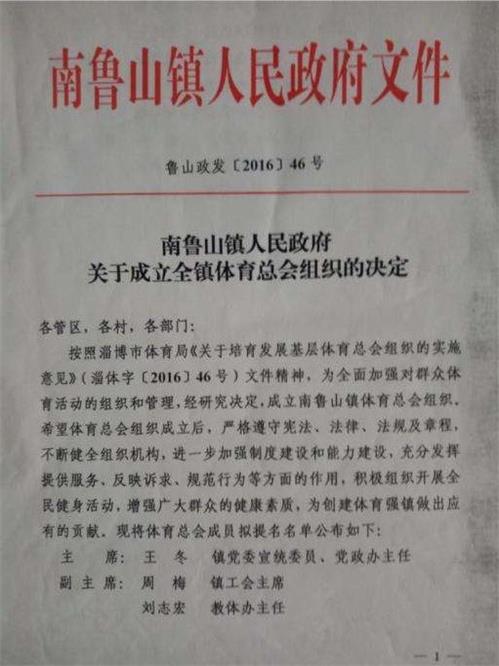 南鲁山镇人民政府文件

鲁山政发〔2016〕46号

南鲁山镇人民政府
关于成立全镇体育总会组织的决定

各管区，各村，各部门：

按照淄博市体育局《关于培育发展基层体育总会组织的实施意见》（淄体字〔2016〕46号）文件精神，为全面加强对群众体育活动的组织和管理，经研究决定，成立南鲁山镇体育总会组织。希望体育总会组织成立后，严格遵守宪法、法律、法规及章程，不断健全组织机构，进一步加强制度建设和能力建设，充分发挥提供服务、反映诉求、规范行为等方面的作用，积极组织开展全民健身活动，增强广大群众的健康素质，为创建体育强镇做出应有的贡献。现将体育总会成员拟提名名单公布如下：

主　席：王　冬　镇党委宣统委员、党政办主任
副主席：周　梅　镇工会主席
刘志宏　教体办主任

— 1 —